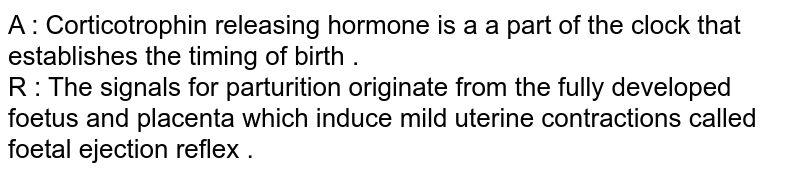 A : Corticotrophin releasing hormone is a a part of the clock that establishes the timing of birth .
R : The signals for parturition originate from the fully developed foetus and placenta which induce mild uterine contractions called foetal ejection reflex .